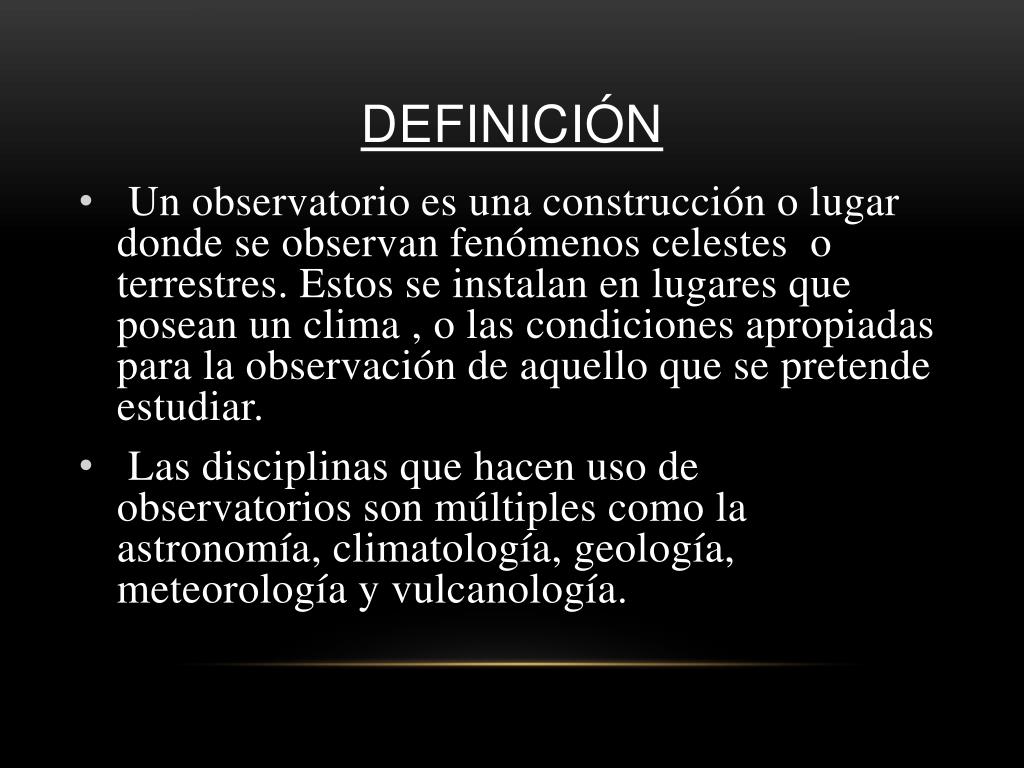 DEFINICIÓN

• Un observatorio es una construcción o lugar donde se observan fenómenos celestes o terrestres. Estos se instalan en lugares que posean un clima , o las condiciones apropiadas para la observación de aquello que se pretende estudiar.

• Las disciplinas que hacen uso de observatorios son múltiples como la astronomía, climatología, geología, meteorología y vulcanología.